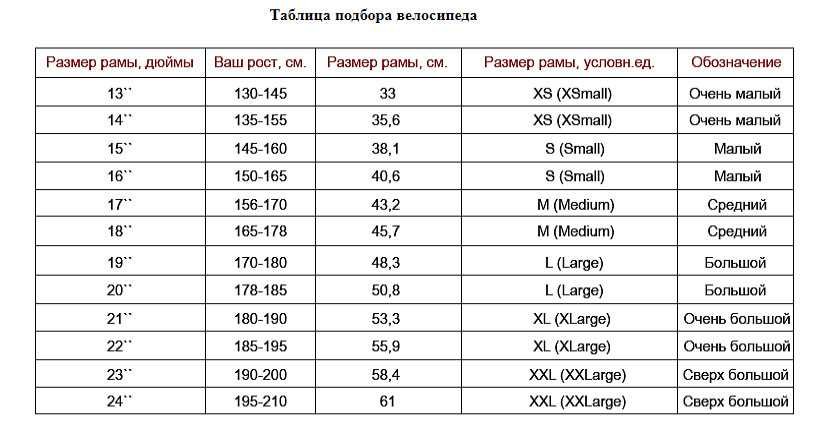 Таблица подбора велосипеда

| Размер рамы, дюймы | Ваш рост, см. | Размер рамы, см. | Размер рамы, условн.ед. | Обозначение |
|---|---|---|---|---|
| 13`` | 130-145 | 33 | XS (XSmall) | Очень малый |
| 14`` | 135-155 | 35,6 | XS (XSmall) | Очень малый |
| 15`` | 145-160 | 38,1 | S (Small) | Малый |
| 16`` | 150-165 | 40,6 | S (Small) | Малый |
| 17`` | 156-170 | 43,2 | M (Medium) | Средний |
| 18`` | 165-178 | 45,7 | M (Medium) | Средний |
| 19`` | 170-180 | 48,3 | L (Large) | Большой |
| 20`` | 178-185 | 50,8 | L (Large) | Большой |
| 21`` | 180-190 | 53,3 | XL (XLarge) | Очень большой |
| 22`` | 185-195 | 55,9 | XL (XLarge) | Очень большой |
| 23`` | 190-200 | 58,4 | XXL (XXLarge) | Сверх большой |
| 24`` | 195-210 | 61 | XXL (XXLarge) | Сверх большой |